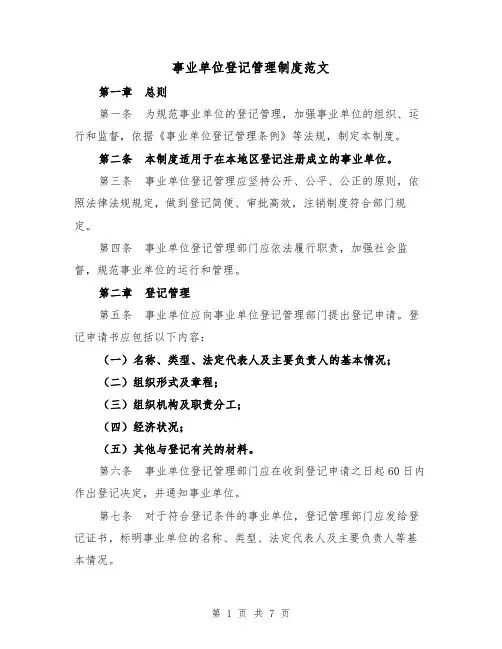 事业单位登记管理制度范文

第一章　总则

第一条　为规范事业单位的登记管理，加强事业单位的组织、运行和监督，依据《事业单位登记管理条例》等法规，制定本制度。

第二条　本制度适用于在本地区登记注册成立的事业单位。

第三条　事业单位登记管理应坚持公开、公平、公正的原则，依照法律法规规定，做到登记简便、审批高效，注销制度符合部门规定。

第四条　事业单位登记管理部门应依法履行职责，加强社会监督，规范事业单位的运行和管理。

第二章　登记管理

第五条　事业单位应向事业单位登记管理部门提出登记申请。登记申请书应包括以下内容：

（一）名称、类型、法定代表人及主要负责人的基本情况；

（二）组织形式及章程；

（三）组织机构及职责分工；

（四）经济状况；

（五）其他与登记有关的材料。

第六条　事业单位登记管理部门应在收到登记申请之日起60日内作出登记决定，并通知事业单位。

第七条　对于符合登记条件的事业单位，登记管理部门应发给登记证书，标明事业单位的名称、类型、法定代表人及主要负责人等基本情况。

第 1 页 共 7 页